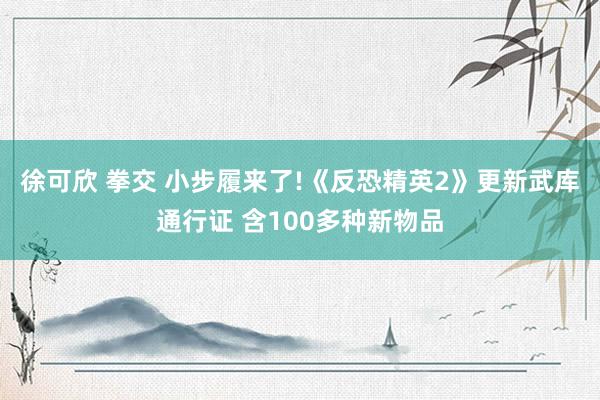 徐可欣 拳交 小步履来了!《反恐精英2》更新武库通行证 含100多种新物品